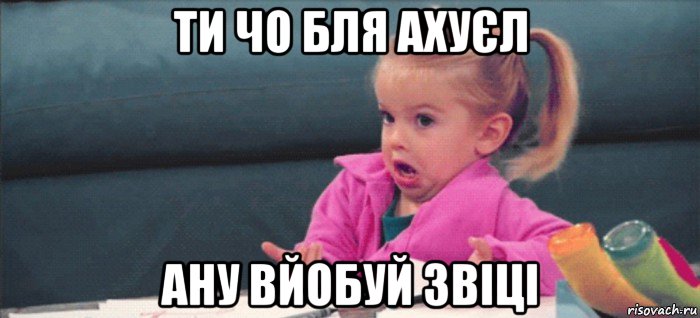 ТИ ЧО БЛЯ АХУЄЛ

АНУ ВЙОБУЙ ЗВІЦІ

risovach.ru